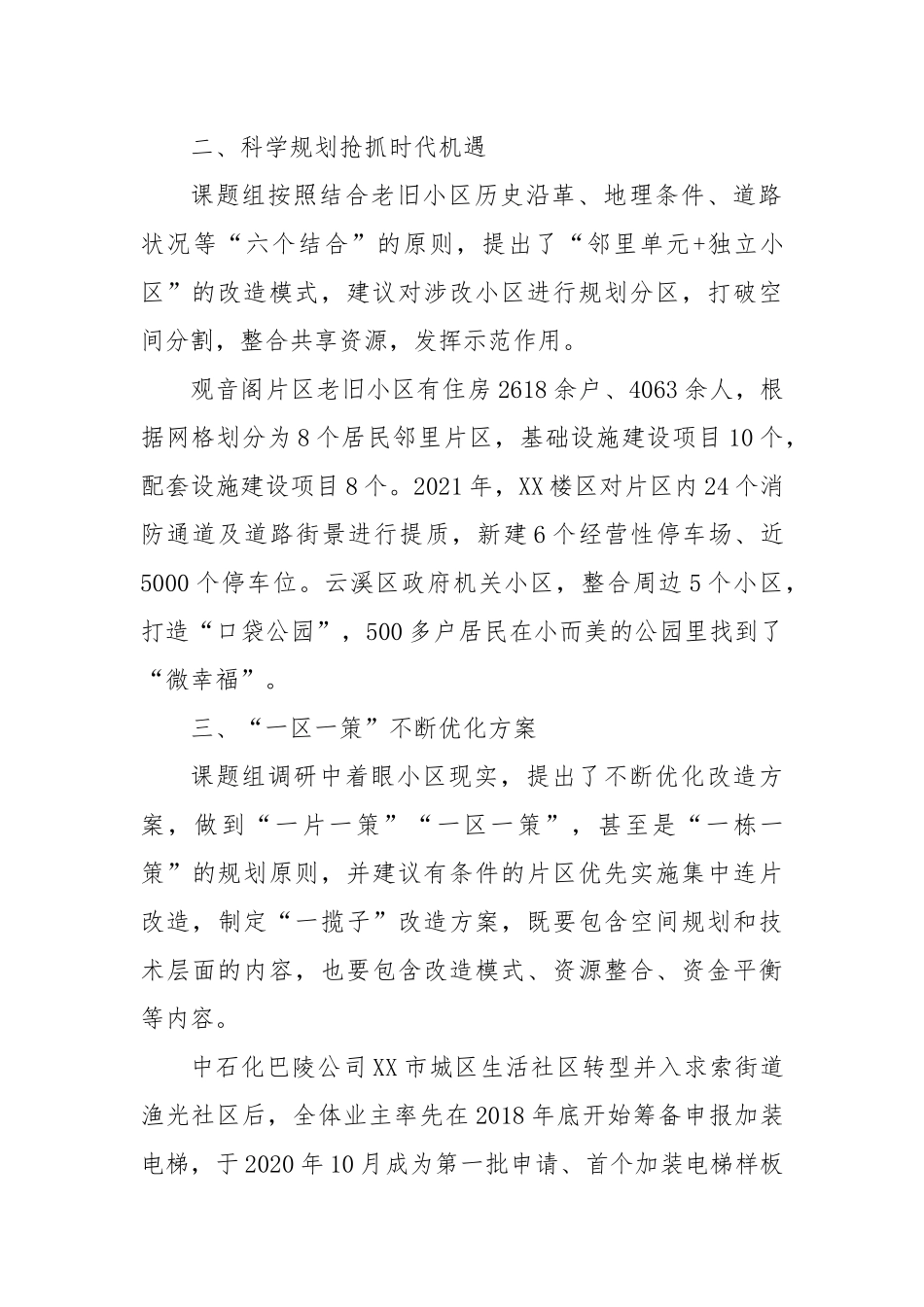 二、科学规划抢抓时代机遇

课题组按照结合老旧小区历史沿革、地理条件、道路状况等“六个结合”的原则，提出了“邻里单元+独立小区”的改造模式，建议对涉改小区进行规划分区，打破空间分割，整合共享资源，发挥示范作用。

观音阁片区老旧小区有住房2618余户、4063余人，根据网格划分为8个居民邻里片区，基础设施建设项目10个，配套设施建设项目8个。2021年，XX楼区对片区内24个消防通道及道路街景进行提质，新建6个经营性停车场、近5000个停车位。云溪区政府机关小区，整合周边5个小区，打造“口袋公园”，500多户居民在小而美的公园里找到了“微幸福”。

三、“一区一策”不断优化方案

课题组调研中着眼小区现实，提出了不断优化改造方案，做到“一片一策”“一区一策”，甚至是“一栋一策”的规划原则，并建议有条件的片区优先实施集中连片改造，制定“一揽子”改造方案，既要包含空间规划和技术层面的内容，也要包含改造模式、资源整合、资金平衡等内容。

中石化巴陵公司XX市城区生活社区转型并入求索街道渔光社区后，全体业主率先在2018年底开始筹备申报加装电梯，于2020年10月成为第一批申请、首个加装电梯样板